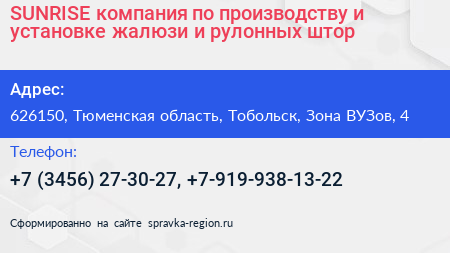 SUNRISE компания по производству и установке жалюзи и рулонных штор

Адрес:

626150, Тюменская область, Тобольск, Зона ВУЗов, 4

Телефон:

+7 (3456) 27-30-27, +7-919-938-13-22

Сформированно на сайте spravka-region.ru